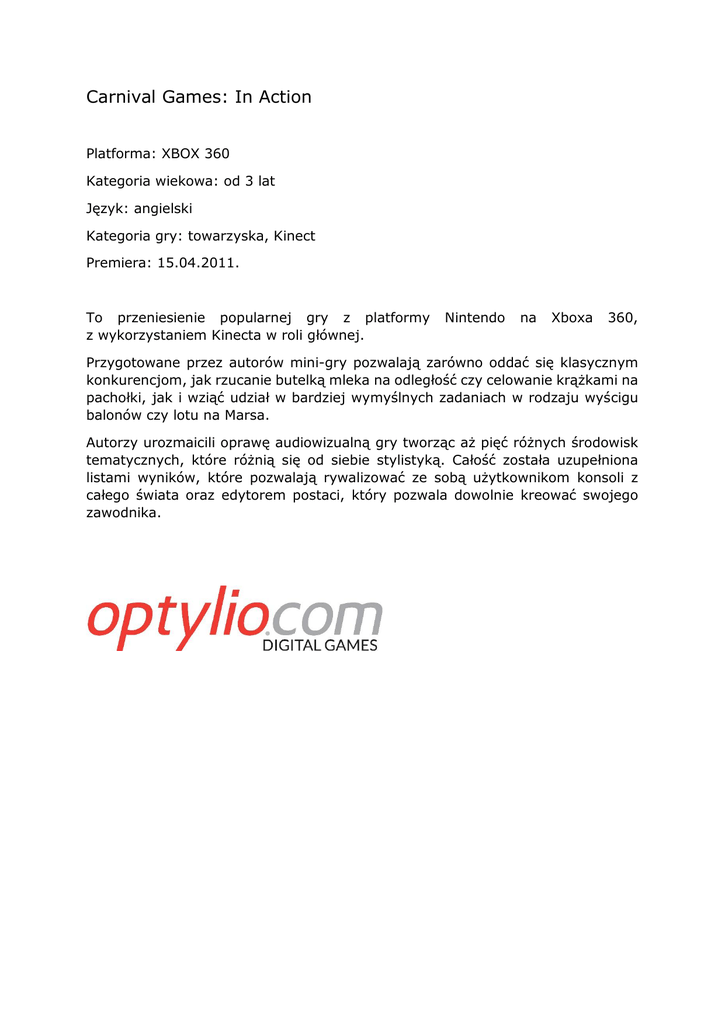 Carnival Games: In Action

Platforma: XBOX 360

Kategoria wiekowa: od 3 lat

Język: angielski

Kategoria gry: towarzyska, Kinect

Premiera: 15.04.2011.

To przeniesienie popularnej gry z platformy Nintendo na Xboxa 360, z wykorzystaniem Kinecta w roli głównej.

Przygotowane przez autorów mini-gry pozwalają zarówno oddać się klasycznym konkurencjom, jak rzucanie butelką mleka na odległość czy celowanie krążkami na pachołki, jak i wziąć udział w bardziej wymyślnych zadaniach w rodzaju wyścigu balonów czy lotu na Marsa.

Autorzy urozmaicili oprawę audiowizualną gry tworząc aż pięć różnych środowisk tematycznych, które różnią się od siebie stylistyką. Całość została uzupełniona listami wyników, które pozwalają rywalizować ze sobą użytkownikom konsoli z całego świata oraz edytorem postaci, który pozwala dowolnie kreować swojego zawodnika.

optylio.com
DIGITAL GAMES